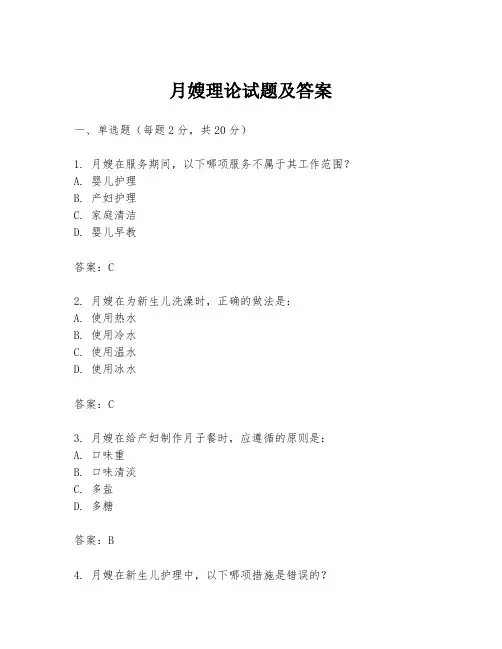 月嫂理论试题及答案

一、单选题（每题2分，共20分）

1. 月嫂在服务期间，以下哪项服务不属于其工作范围？
A. 婴儿护理
B. 产妇护理
C. 家庭清洁
D. 婴儿早教

答案：C

2. 月嫂在为新生儿洗澡时，正确的做法是：
A. 使用热水
B. 使用冷水
C. 使用温水
D. 使用冰水

答案：C

3. 月嫂在给产妇制作月子餐时，应遵循的原则是：
A. 口味重
B. 口味清淡
C. 多盐
D. 多糖

答案：B

4. 月嫂在新生儿护理中，以下哪项措施是错误的？